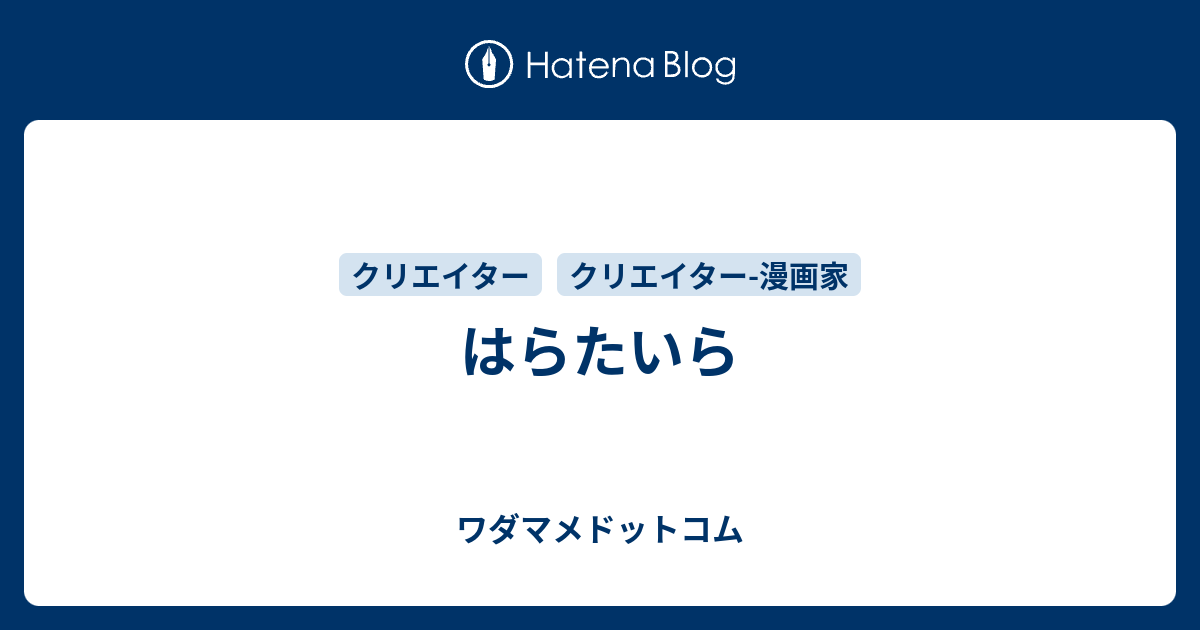 Hatena Blog

クリエイター クリエイター-漫画家

はらたいら

ワダマメドットコム